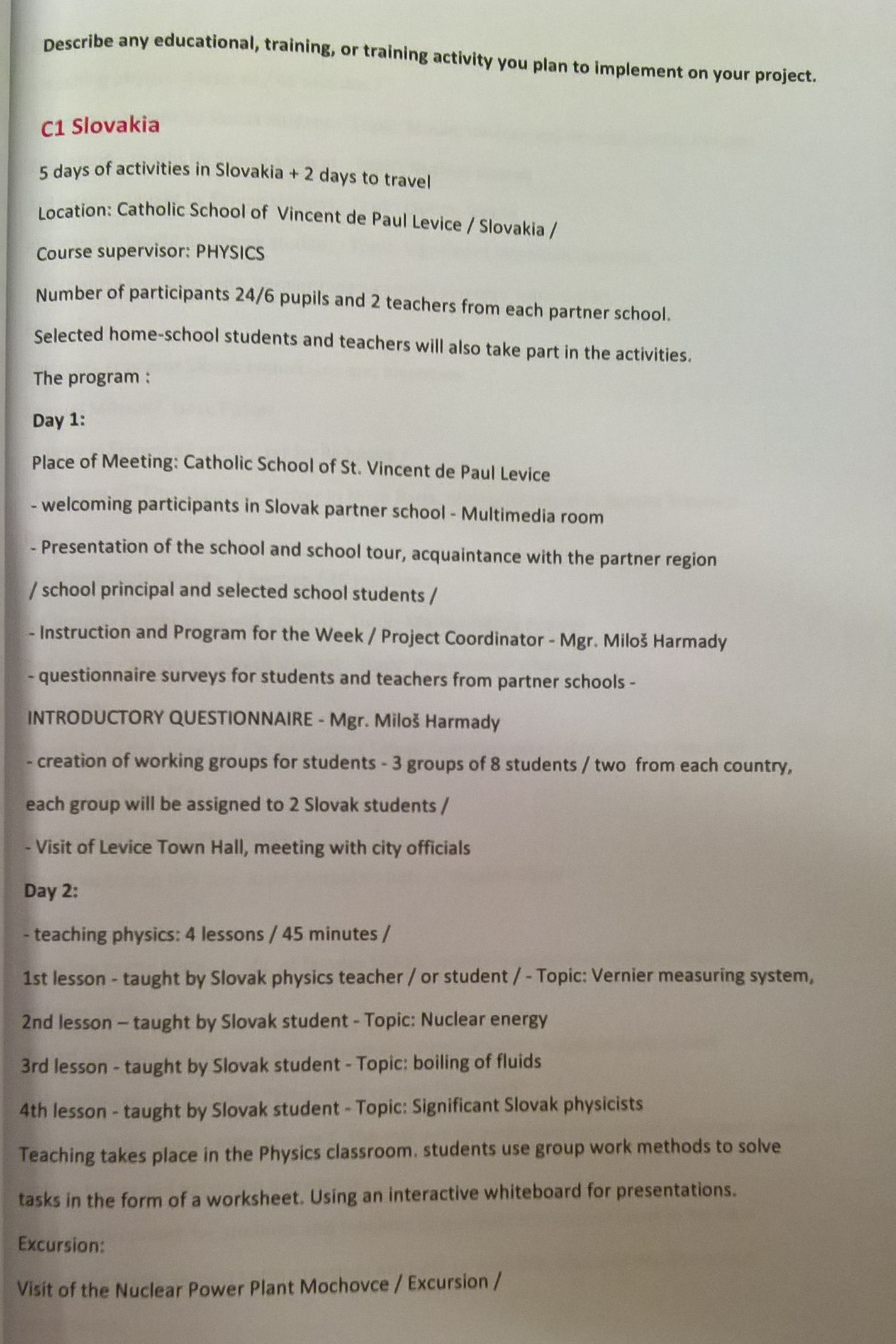 Describe any educational, training, or training activity you plan to implement on your project.

C1 Slovakia

5 days of activities in Slovakia + 2 days to travel

Location: Catholic School of Vincent de Paul Levice / Slovakia /

Course supervisor: PHYSICS

Number of participants 24/6 pupils and 2 teachers from each partner school.

Selected home-school students and teachers will also take part in the activities.

The program :

Day 1:

Place of Meeting: Catholic School of St. Vincent de Paul Levice

- welcoming participants in Slovak partner school - Multimedia room

- Presentation of the school and school tour, acquaintance with the partner region / school principal and selected school students /

- Instruction and Program for the Week / Project Coordinator - Mgr. Miloš Harmady

- questionnaire surveys for students and teachers from partner schools - INTRODUCTORY QUESTIONNAIRE - Mgr. Miloš Harmady

- creation of working groups for students - 3 groups of 8 students / two from each country, each group will be assigned to 2 Slovak students /

- Visit of Levice Town Hall, meeting with city officials

Day 2:

- teaching physics: 4 lessons / 45 minutes /

1st lesson - taught by Slovak physics teacher / or student / - Topic: Vernier measuring system,

2nd lesson – taught by Slovak student - Topic: Nuclear energy

3rd lesson - taught by Slovak student - Topic: boiling of fluids

4th lesson - taught by Slovak student - Topic: Significant Slovak physicists

Teaching takes place in the Physics classroom. students use group work methods to solve tasks in the form of a worksheet. Using an interactive whiteboard for presentations.

Excursion:

Visit of the Nuclear Power Plant Mochovce / Excursion /